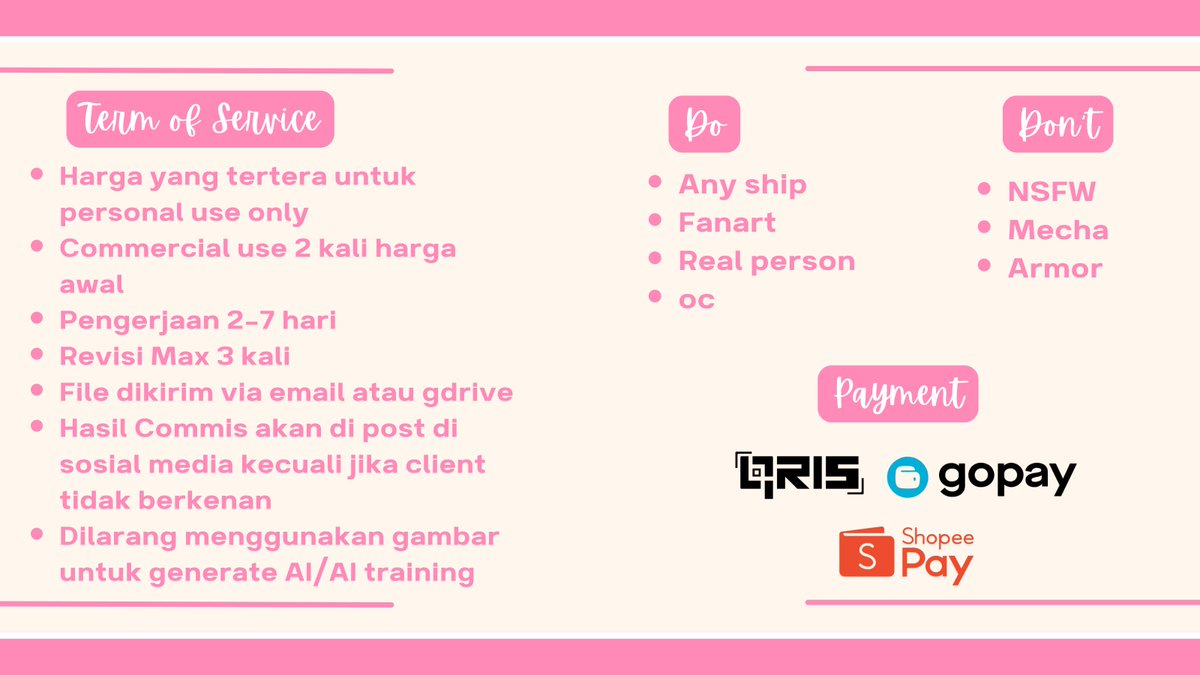 Term of Service

- Harga yang tertera untuk personal use only
- Commercial use 2 kali harga awal
- Pengerjaan 2-7 hari
- Revisi Max 3 kali
- File dikirim via email atau gdrive
- Hasil Commis akan di post di sosial media kecuali jika client tidak berkenan
- Dilarang menggunakan gambar untuk generate AI/AI training

Do

- Any ship
- Fanart
- Real person
- oc

Don't

- NSFW
- Mecha
- Armor

Payment

QRIS gopay

S Shopee Pay